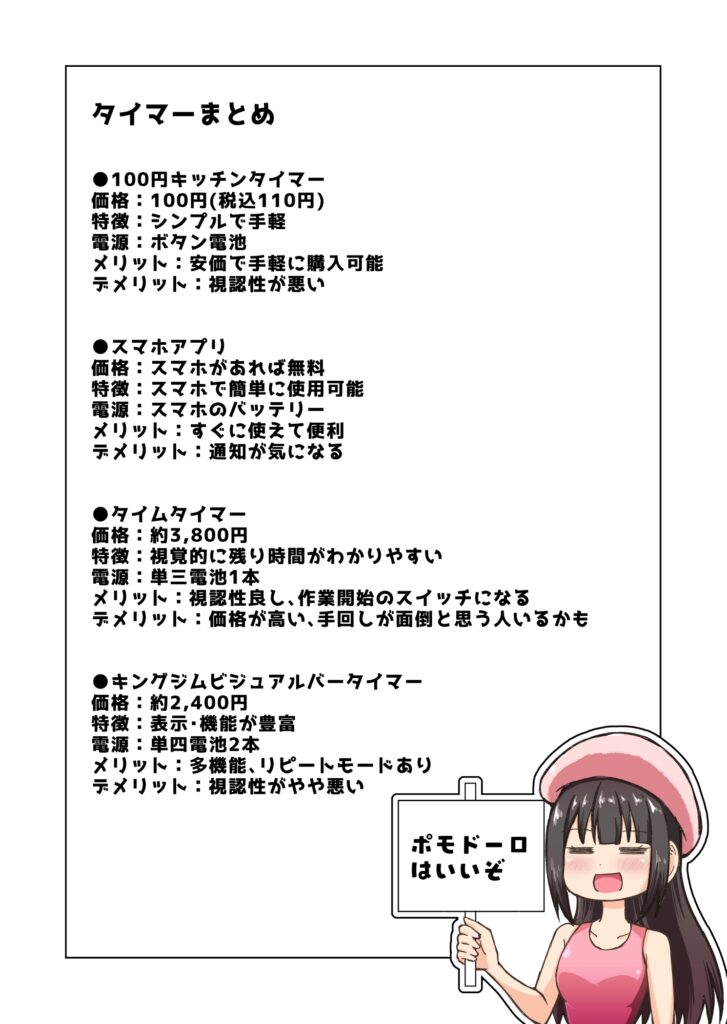 タイマーまとめ

●100円キッチンタイマー
価格：100円(税込110円)
特徴：シンプルで手軽
電源：ボタン電池
メリット：安価で手軽に購入可能
デメリット：視認性が悪い

●スマホアプリ
価格：スマホがあれば無料
特徴：スマホで簡単に使用可能
電源：スマホのバッテリー
メリット：すぐに使えて便利
デメリット：通知が気になる

●タイムタイマー
価格：約3,800円
特徴：視覚的に残り時間がわかりやすい
電源：単三電池1本
メリット：視認性良し、作業開始のスイッチになる
デメリット：価格が高い、手回しが面倒と思う人いるかも

●キングジムビジュアルバータイマー
価格：約2,400円
特徴：表示・機能が豊富
電源：単四電池2本
メリット：多機能、リピートモードあり
デメリット：視認性がやや悪い

ポモドーロ
はいいぞ